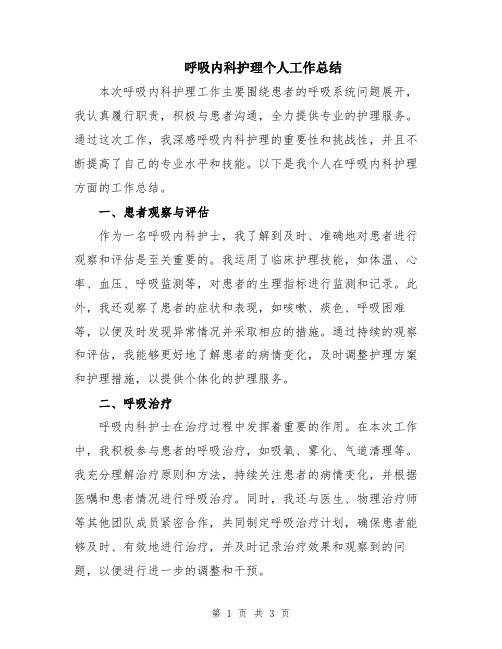 呼吸内科护理个人工作总结

本次呼吸内科护理工作主要围绕患者的呼吸系统问题展开，我认真履行职责，积极与患者沟通，全力提供专业的护理服务。通过这次工作，我深感呼吸内科护理的重要性和挑战性，并且不断提高了自己的专业水平和技能。以下是我个人在呼吸内科护理方面的工作总结。

一、患者观察与评估

作为一名呼吸内科护士，我了解到及时、准确地对患者进行观察和评估是至关重要的。我运用了临床护理技能，如体温、心率、血压、呼吸监测等，对患者的生理指标进行监测和记录。此外，我还观察了患者的症状和表现，如咳嗽、痰色、呼吸困难等，以便及时发现异常情况并采取相应的措施。通过持续的观察和评估，我能够更好地了解患者的病情变化，及时调整护理方案和护理措施，以提供个体化的护理服务。

二、呼吸治疗

呼吸内科护士在治疗过程中发挥着重要的作用。在本次工作中，我积极参与患者的呼吸治疗，如吸氧、雾化、气道清理等。我充分理解治疗原则和方法，持续关注患者的病情变化，并根据医嘱和患者情况进行呼吸治疗。同时，我还与医生、物理治疗师等其他团队成员紧密合作，共同制定呼吸治疗计划，确保患者能够及时、有效地进行治疗，并及时记录治疗效果和观察到的问题，以便进行进一步的调整和干预。

第 1 页 共 3 页